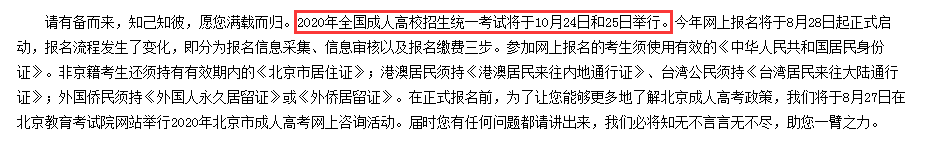 请有备而来，知己知彼，愿您满载而归。2020年全国成人高校招生统一考试将于10月24日和25日举行。今年网上报名将于8月28日起正式启动，报名流程发生了变化，即分为报名信息采集、信息审核以及报名缴费三步。参加网上报名的考生须使用有效的《中华人民共和国居民身份证》。非京籍考生还须持有有效期内的《北京市居住证》；港澳居民须持《港澳居民来往内地通行证》、台湾公民须持《台湾居民来往大陆通行证》；外国侨民须持《外国人永久居留证》或《外侨居留证》。在正式报名前，为了让您能够更多地了解北京成人高考政策，我们将于8月27日在北京教育考试院网站举行2020年北京市成人高考网上咨询活动。届时您有任何问题都请讲出来，我们必将知无不言言无不尽，助您一臂之力。